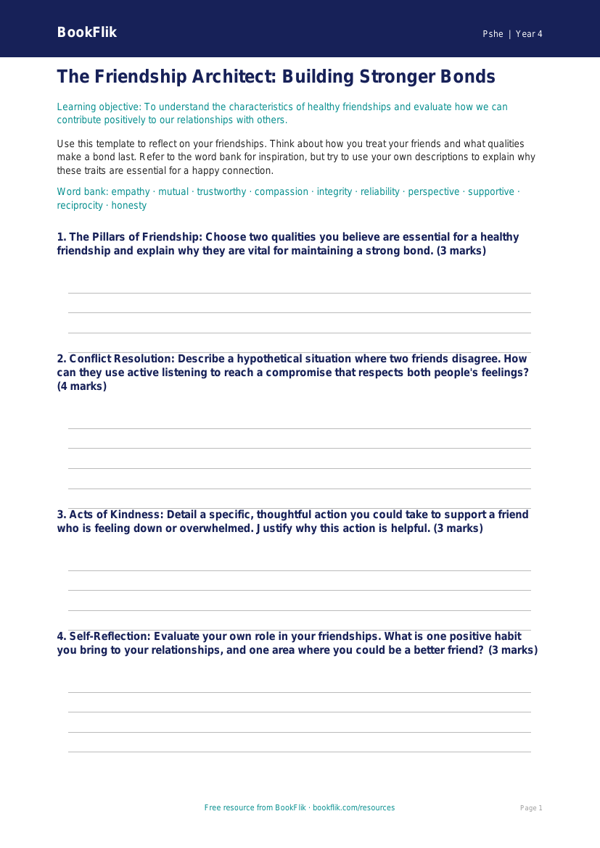 BookFlik

Pshe | Year 4

The Friendship Architect: Building Stronger Bonds

Learning objective: To understand the characteristics of healthy friendships and evaluate how we can contribute positively to our relationships with others.

Use this template to reflect on your friendships. Think about how you treat your friends and what qualities make a bond last. Refer to the word bank for inspiration, but try to use your own descriptions to explain why these traits are essential for a happy connection.

Word bank: empathy · mutual · trustworthy · compassion · integrity · reliability · perspective · supportive · reciprocity · honesty

1. The Pillars of Friendship: Choose two qualities you believe are essential for a healthy friendship and explain why they are vital for maintaining a strong bond. (3 marks)

2. Conflict Resolution: Describe a hypothetical situation where two friends disagree. How can they use active listening to reach a compromise that respects both people's feelings? (4 marks)

3. Acts of Kindness: Detail a specific, thoughtful action you could take to support a friend who is feeling down or overwhelmed. Justify why this action is helpful. (3 marks)

4. Self-Reflection: Evaluate your own role in your friendships. What is one positive habit you bring to your relationships, and one area where you could be a better friend? (3 marks)

Free resource from BookFlik · bookflik.com/resources

Page 1